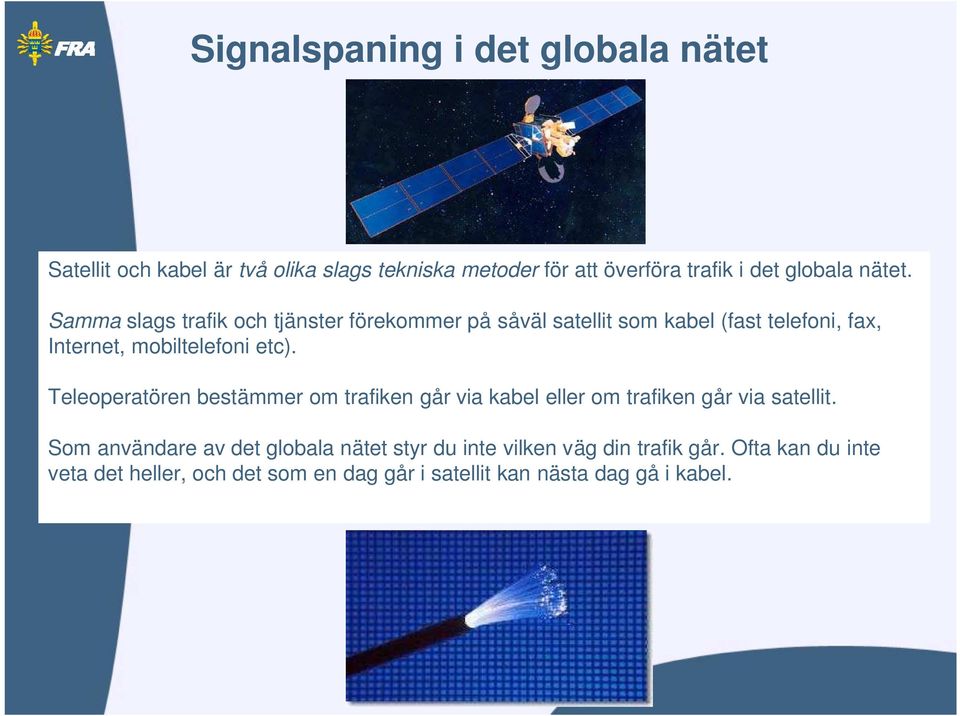 FRA

Signalspaning i det globala nätet

Satellit och kabel är två olika slags tekniska metoder för att överföra trafik i det globala nätet.

Samma slags trafik och tjänster förekommer på såväl satellit som kabel (fast telefoni, fax, Internet, mobiltelefoni etc).

Teleoperatören bestämmer om trafiken går via kabel eller om trafiken går via satellit.

Som användare av det globala nätet styr du inte vilken väg din trafik går. Ofta kan du inte veta det heller, och det som en dag går i satellit kan nästa dag gå i kabel.